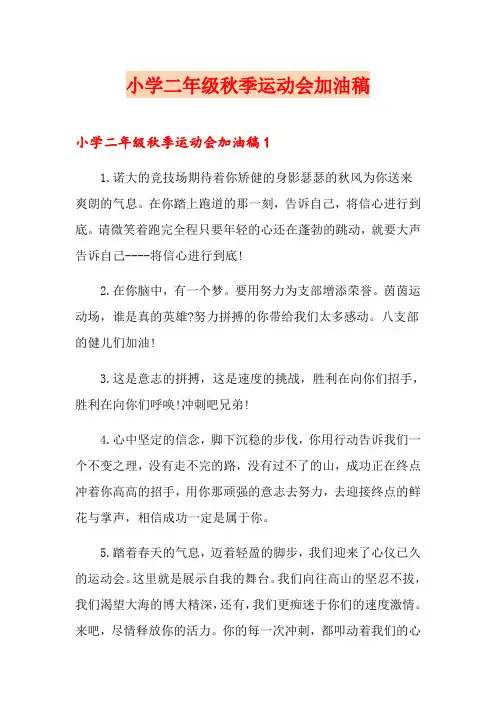 小学二年级秋季运动会加油稿

小学二年级秋季运动会加油稿1

1.诺大的竞技场期待着你矫健的身影瑟瑟的秋风为你送来爽朗的气息。在你踏上跑道的那一刻，告诉自己，将信心进行到底。请微笑着跑完全程只要年轻的心还在蓬勃的跳动，就要大声告诉自己----将信心进行到底!

2.在你脑中，有一个梦。要用努力为支部增添荣誉。茵茵运动场，谁是真的英雄?努力拼搏的你带给我们太多感动。八支部的健儿们加油!

3.这是意志的拼搏，这是速度的挑战，胜利在向你们招手，胜利在向你们呼唤!冲刺吧兄弟!

4.心中坚定的信念，脚下沉稳的步伐，你用行动告诉我们一个不变之理，没有走不完的路，没有过不了的山，成功正在终点冲着你高高的招手，用你那顽强的意志去努力，去迎接终点的鲜花与掌声，相信成功一定是属于你。

5.踏着春天的气息，迈着轻盈的脚步，我们迎来了心仪已久的运动会。这里就是展示自我的舞台。我们向往高山的坚忍不拔，我们渴望大海的博大精深，还有，我们更痴迷于你们的速度激情。来吧，尽情释放你的活力。你的每一次冲刺，都叩动着我们的心